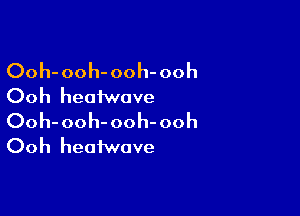 Ooh-ooh-ooh-ooh
Ooh heatwave
Ooh-ooh-ooh-ooh
Ooh heatwave